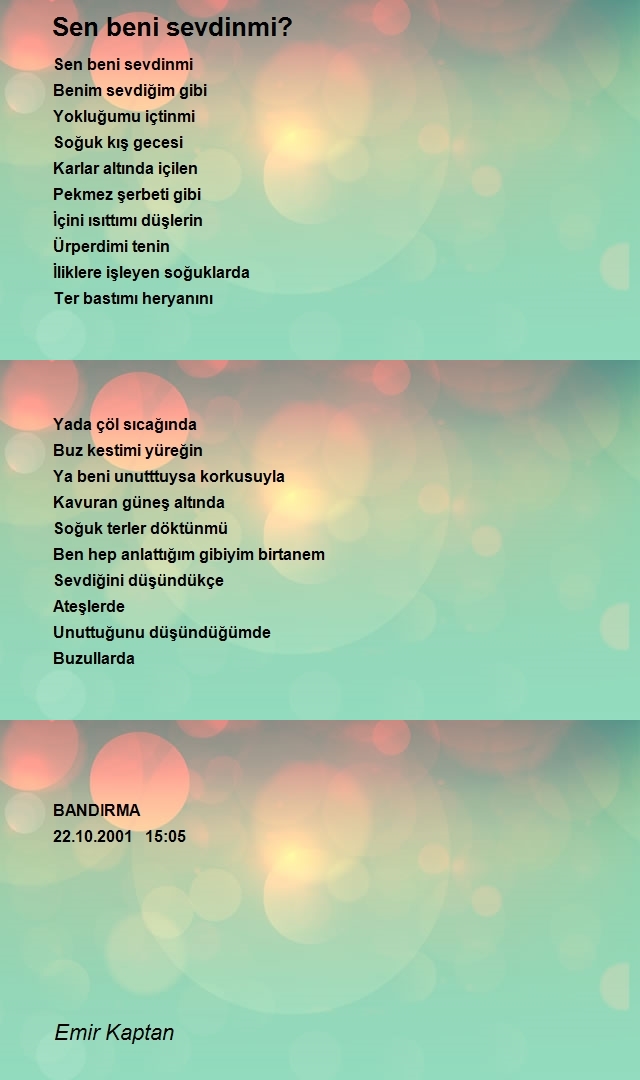 Sen beni sevdinmi?

Sen beni sevdinmi
Benim sevdiğim gibi
Yokluğumu içtinmi
Soğuk kış gecesi
Karlar altında içilen
Pekmez şerbeti gibi
İçini ısıttımı düşlerin
Ürperdimi tenin
İliklere işleyen soğuklarda
Ter bastımı heryanını

Yada çöl sıcağında
Buz kestimi yüreğin
Ya beni unutttuysa korkusuyla
Kavuran güneş altında
Soğuk terler döktünmü
Ben hep anlattığım gibiyim birtanem
Sevdiğini düşündükçe
Ateşlerde
Unuttuğunu düşündüğümde
Buzullarda

BANDIRMA
22.10.2001 15:05

Emir Kaptan